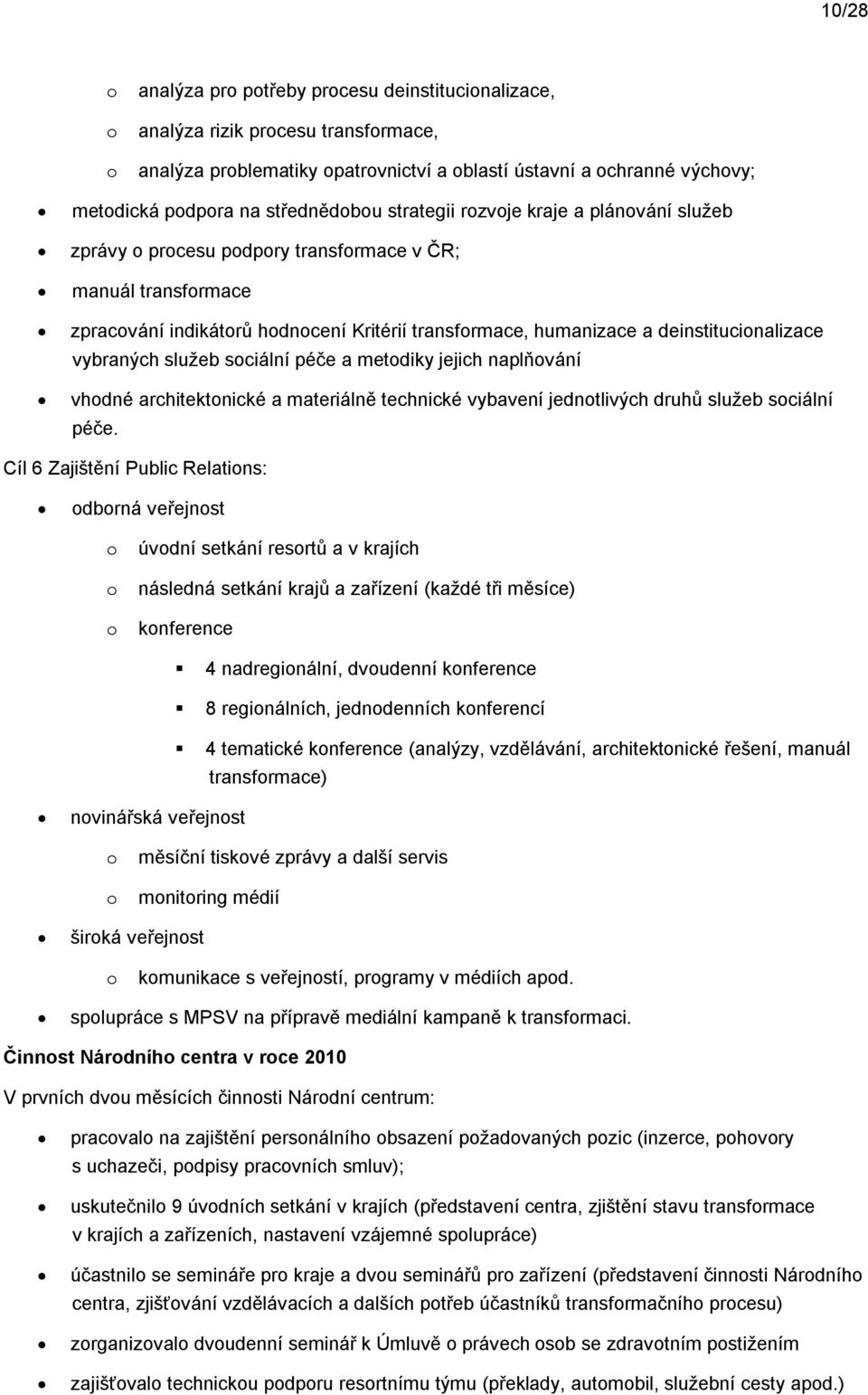 10/28

o analýza pro potřeby procesu deinstitucionalizace,

o analýza rizik procesu transformace,

o analýza problematiky opatrovnictví a oblastí ústavní a ochranné výchovy;

• metodická podpora na střednědobou strategii rozvoje kraje a plánování služeb

• zprávy o procesu podpory transformace v ČR;

• manuál transformace

• zpracování indikátorů hodnocení Kritérií transformace, humanizace a deinstitucionalizace vybraných služeb sociální péče a metodiky jejich naplňování

• vhodné architektonické a materiálně technické vybavení jednotlivých druhů služeb sociální péče.

Cíl 6 Zajištění Public Relations:

• odborná veřejnost

o úvodní setkání resortů a v krajích

o následná setkání krajů a zařízení (každé tři měsíce)

o konference

▪ 4 nadregionální, dvoudenní konference

▪ 8 regionálních, jednodenních konferencí

▪ 4 tematické konference (analýzy, vzdělávání, architektonické řešení, manuál transformace)

• novinářská veřejnost

o měsíční tiskové zprávy a další servis

o monitoring médií

• široká veřejnost

o komunikace s veřejností, programy v médiích apod.

• spolupráce s MPSV na přípravě mediální kampaně k transformaci.

Činnost Národního centra v roce 2010

V prvních dvou měsících činnosti Národní centrum:

• pracovalo na zajištění personálního obsazení požadovaných pozic (inzerce, pohovory s uchazeči, podpisy pracovních smluv);

• uskutečnilo 9 úvodních setkání v krajích (představení centra, zjištění stavu transformace v krajích a zařízeních, nastavení vzájemné spolupráce)

• účastnilo se semináře pro kraje a dvou seminářů pro zařízení (představení činnosti Národního centra, zjišťování vzdělávacích a dalších potřeb účastníků transformačního procesu)

• zorganizovalo dvoudenní seminář k Úmluvě o právech osob se zdravotním postižením

• zajišťovalo technickou podporu resortnímu týmu (překlady, automobil, služební cesty apod.)